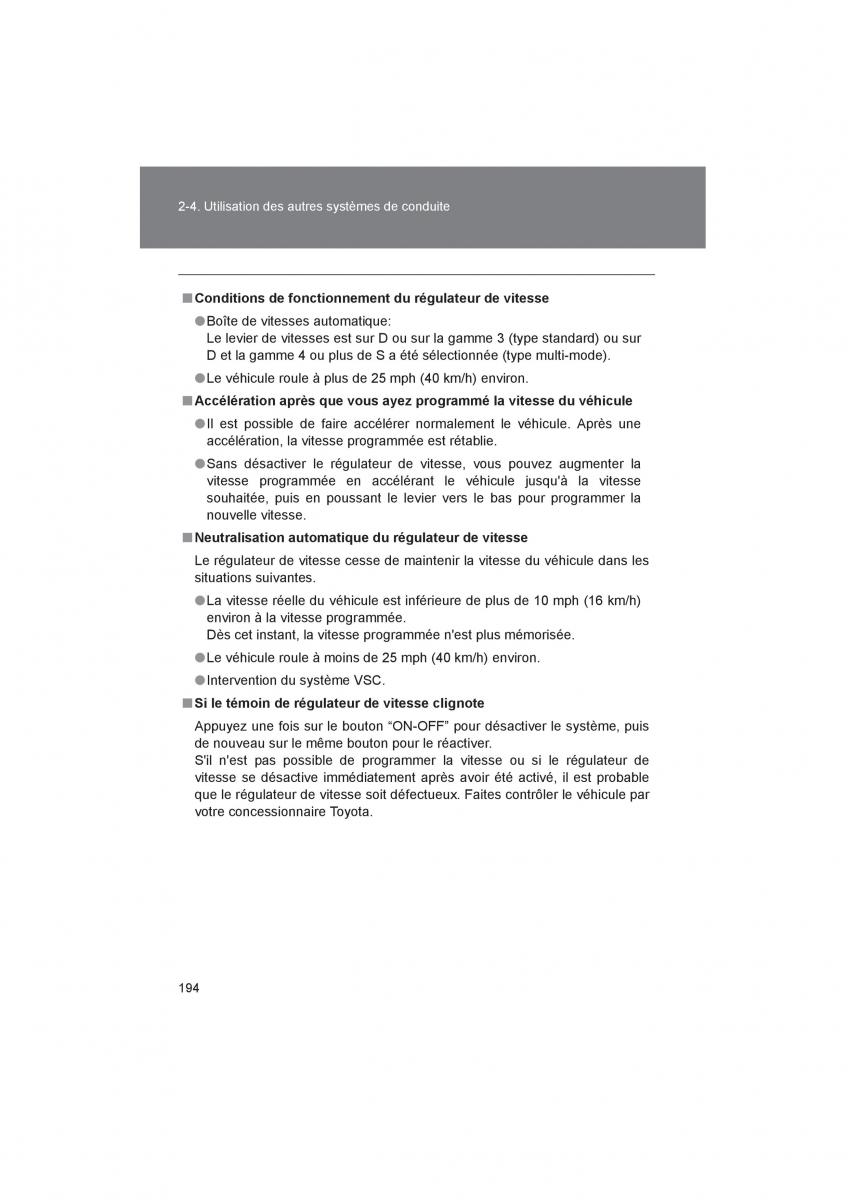 2-4. Utilisation des autres systèmes de conduite

■ Conditions de fonctionnement du régulateur de vitesse

● Boîte de vitesses automatique:
Le levier de vitesses est sur D ou sur la gamme 3 (type standard) ou sur D et la gamme 4 ou plus de S a été sélectionnée (type multi-mode).

● Le véhicule roule à plus de 25 mph (40 km/h) environ.

■ Accélération après que vous ayez programmé la vitesse du véhicule

● Il est possible de faire accélérer normalement le véhicule. Après une accélération, la vitesse programmée est rétablie.

● Sans désactiver le régulateur de vitesse, vous pouvez augmenter la vitesse programmée en accélérant le véhicule jusqu'à la vitesse souhaitée, puis en poussant le levier vers le bas pour programmer la nouvelle vitesse.

■ Neutralisation automatique du régulateur de vitesse

Le régulateur de vitesse cesse de maintenir la vitesse du véhicule dans les situations suivantes.

● La vitesse réelle du véhicule est inférieure de plus de 10 mph (16 km/h) environ à la vitesse programmée.
Dès cet instant, la vitesse programmée n'est plus mémorisée.

● Le véhicule roule à moins de 25 mph (40 km/h) environ.

● Intervention du système VSC.

■ Si le témoin de régulateur de vitesse clignote

Appuyez une fois sur le bouton “ON-OFF” pour désactiver le système, puis de nouveau sur le même bouton pour le réactiver.
S'il n'est pas possible de programmer la vitesse ou si le régulateur de vitesse se désactive immédiatement après avoir été activé, il est probable que le régulateur de vitesse soit défectueux. Faites contrôler le véhicule par votre concessionnaire Toyota.

194